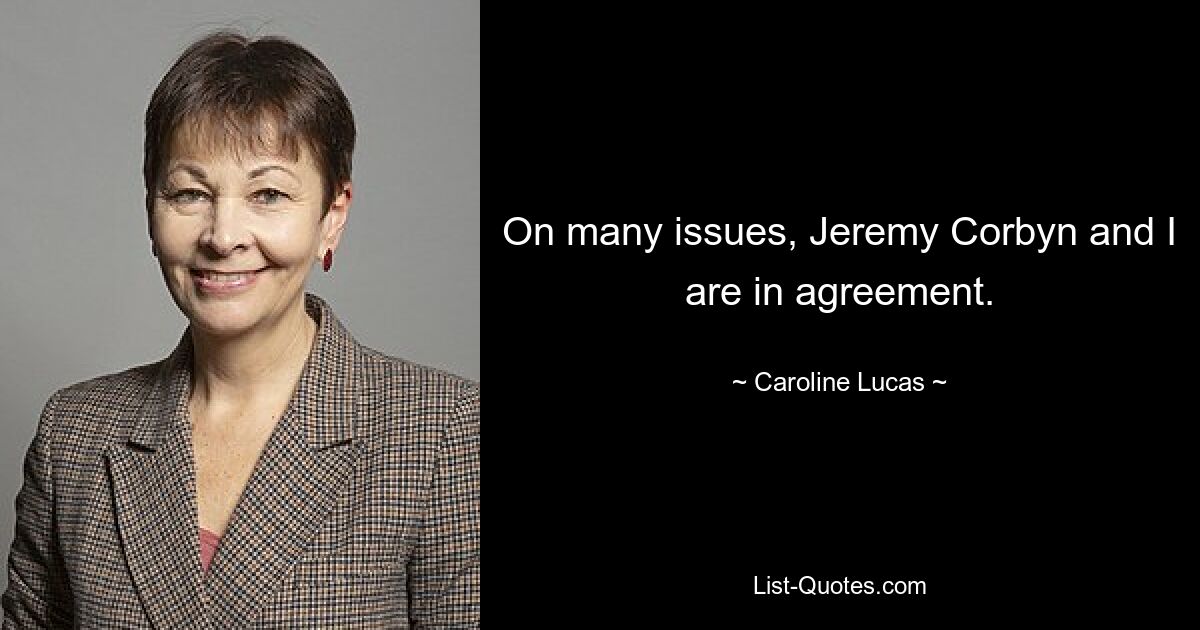 On many issues, Jeremy Corbyn and I are in agreement.

~ Caroline Lucas ~

List-Quotes.com